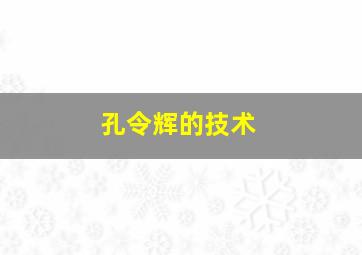 孔令辉的技术